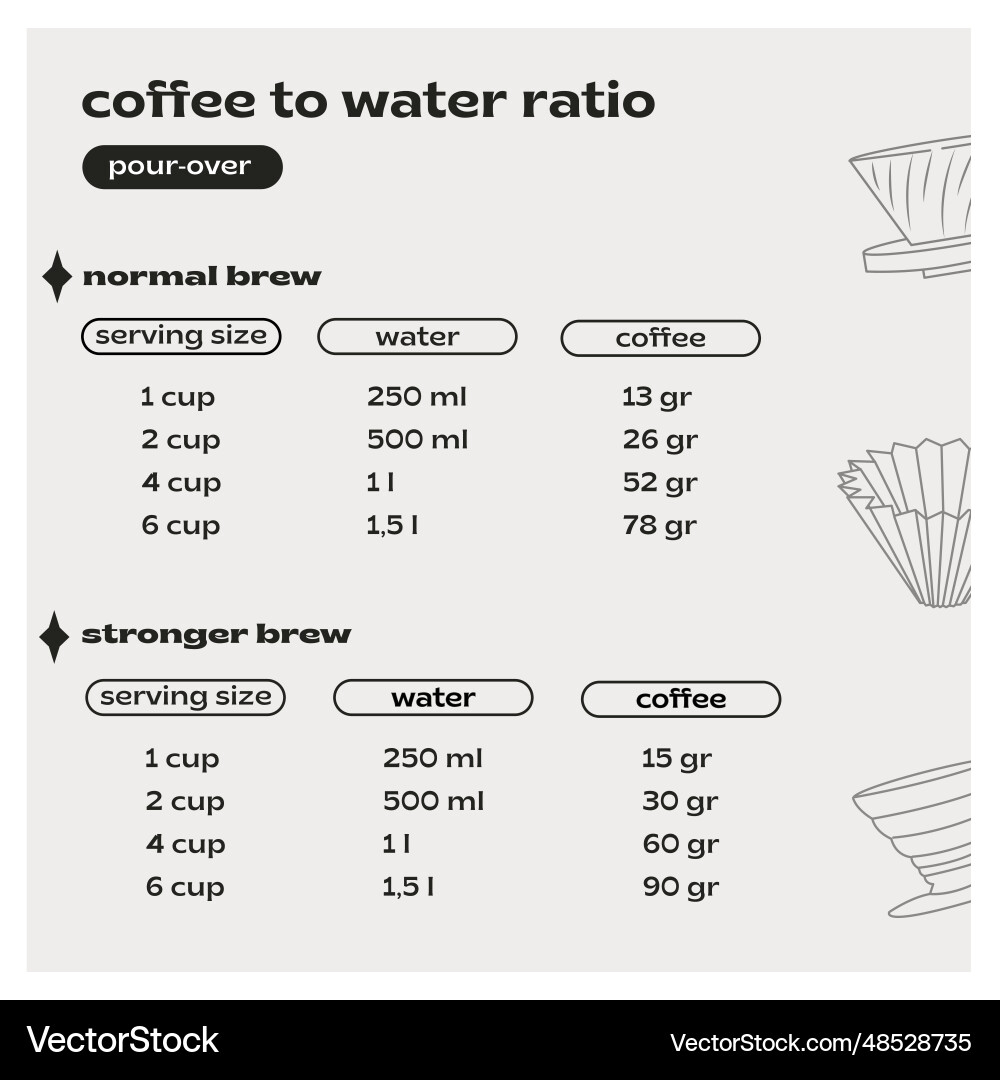 coffee to water ratio

pour-over

normal brew

| serving size | water | coffee |
|---|---|---|
| 1 cup | 250 ml | 13 gr |
| 2 cup | 500 ml | 26 gr |
| 4 cup | 1 l | 52 gr |
| 6 cup | 1,5 l | 78 gr |

stronger brew

| serving size | water | coffee |
|---|---|---|
| 1 cup | 250 ml | 15 gr |
| 2 cup | 500 ml | 30 gr |
| 4 cup | 1 l | 60 gr |
| 6 cup | 1,5 l | 90 gr |

VectorStock

VectorStock.com/48528735